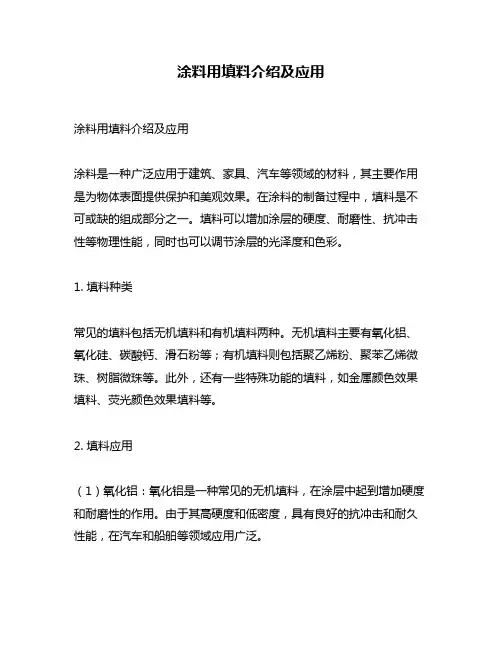 涂料用填料介绍及应用

涂料用填料介绍及应用

涂料是一种广泛应用于建筑、家具、汽车等领域的材料，其主要作用是为物体表面提供保护和美观效果。在涂料的制备过程中，填料是不可或缺的组成部分之一。填料可以增加涂层的硬度、耐磨性、抗冲击性等物理性能，同时也可以调节涂层的光泽度和色彩。

1. 填料种类

常见的填料包括无机填料和有机填料两种。无机填料主要有氧化铝、氧化硅、碳酸钙、滑石粉等；有机填料则包括聚乙烯粉、聚苯乙烯微珠、树脂微珠等。此外，还有一些特殊功能的填料，如金属颜色效果填料、荧光颜色效果填料等。

2. 填料应用

（1）氧化铝：氧化铝是一种常见的无机填料，在涂层中起到增加硬度和耐磨性的作用。由于其高硬度和低密度，具有良好的抗冲击和耐久性能，在汽车和船舶等领域应用广泛。